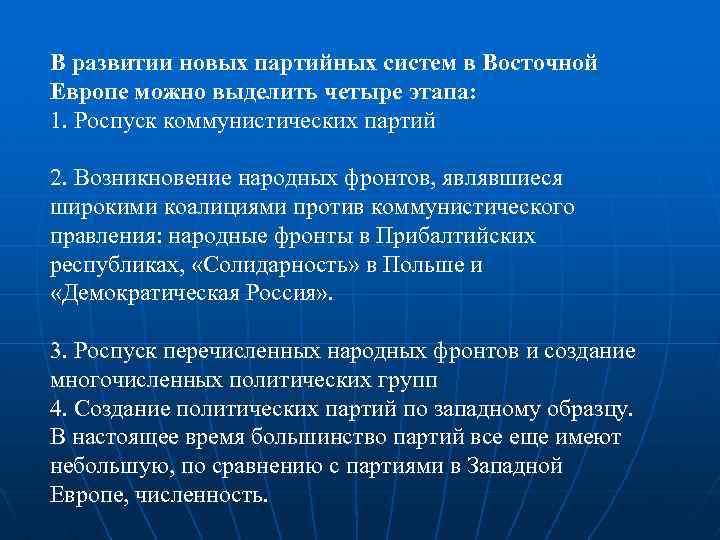 В развитии новых партийных систем в Восточной Европе можно выделить четыре этапа:
1. Роспуск коммунистических партий

2. Возникновение народных фронтов, являвшиеся широкими коалициями против коммунистического правления: народные фронты в Прибалтийских республиках, «Солидарность» в Польше и «Демократическая Россия».

3. Роспуск перечисленных народных фронтов и создание многочисленных политических групп
4. Создание политических партий по западному образцу. В настоящее время большинство партий все еще имеют небольшую, по сравнению с партиями в Западной Европе, численность.